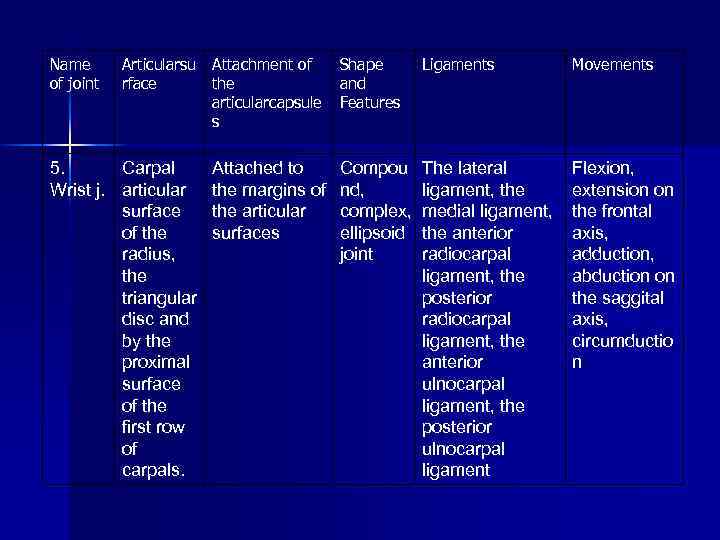 | Name of joint | Articularsurface | Attachment of the articularcapsules | Shape and Features | Ligaments | Movements |
|---|---|---|---|---|---|
| 5. Wrist j. | Carpal articular surface of the radius, the triangular disc and by the proximal surface of the first row of carpals. | Attached to the margins of the articular surfaces | Compound, complex, ellipsoid joint | The lateral ligament, the medial ligament, the anterior radiocarpal ligament, the posterior radiocarpal ligament, the anterior ulnocarpal ligament, the posterior ulnocarpal ligament | Flexion, extension on the frontal axis, adduction, abduction on the saggital axis, circumduction |